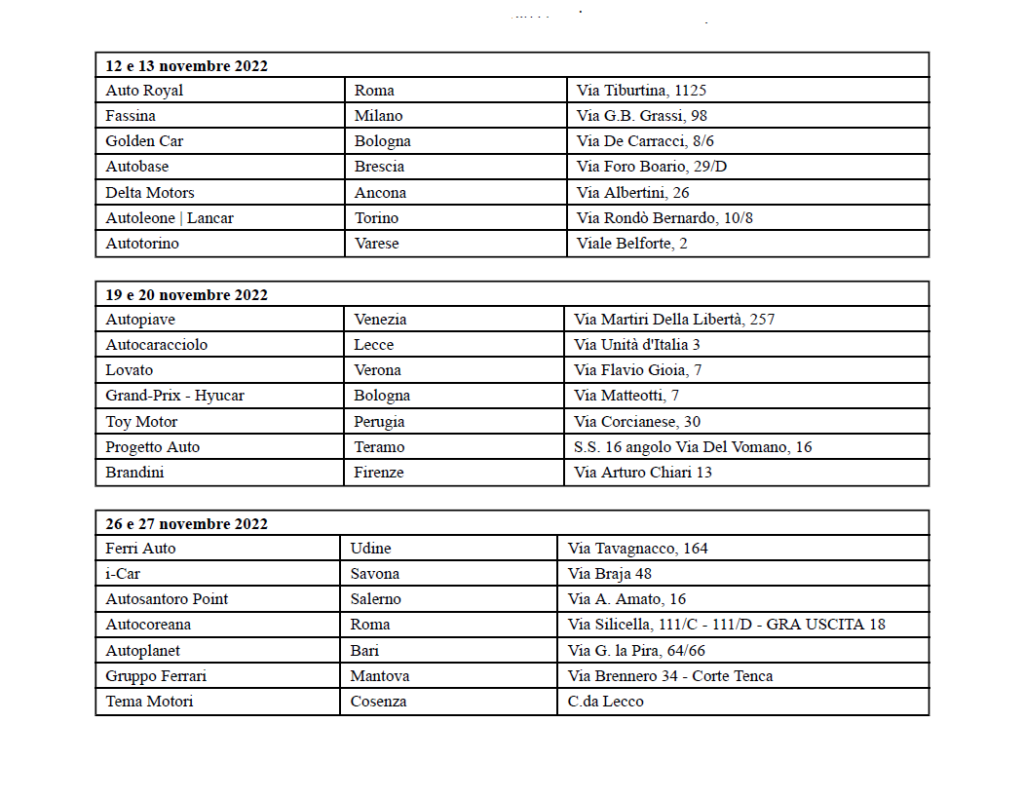 | 12 e 13 novembre 2022 | | |
|---|---|---|
| Auto Royal | Roma | Via Tiburtina, 1125 |
| Fassina | Milano | Via G.B. Grassi, 98 |
| Golden Car | Bologna | Via De Carracci, 8/6 |
| Autobase | Brescia | Via Foro Boario, 29/D |
| Delta Motors | Ancona | Via Albertini, 26 |
| Autoleone \| Lancar | Torino | Via Rondò Bernardo, 10/8 |
| Autotorino | Varese | Viale Belforte, 2 |

| 19 e 20 novembre 2022 | | |
|---|---|---|
| Autopiave | Venezia | Via Martiri Della Libertà, 257 |
| Autocaracciolo | Lecce | Via Unità d'Italia 3 |
| Lovato | Verona | Via Flavio Gioia, 7 |
| Grand-Prix - Hyucar | Bologna | Via Matteotti, 7 |
| Toy Motor | Perugia | Via Corcianese, 30 |
| Progetto Auto | Teramo | S.S. 16 angolo Via Del Vomano, 16 |
| Brandini | Firenze | Via Arturo Chiari 13 |

| 26 e 27 novembre 2022 | | |
|---|---|---|
| Ferri Auto | Udine | Via Tavagnacco, 164 |
| i-Car | Savona | Via Braja 48 |
| Autosantoro Point | Salerno | Via A. Amato, 16 |
| Autocoreana | Roma | Via Silicella, 111/C - 111/D - GRA USCITA 18 |
| Autoplanet | Bari | Via G. la Pira, 64/66 |
| Gruppo Ferrari | Mantova | Via Brennero 34 - Corte Tenca |
| Tema Motori | Cosenza | C.da Lecco |